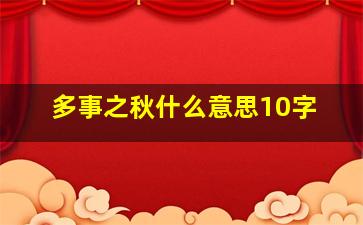 多事之秋什么意思10字